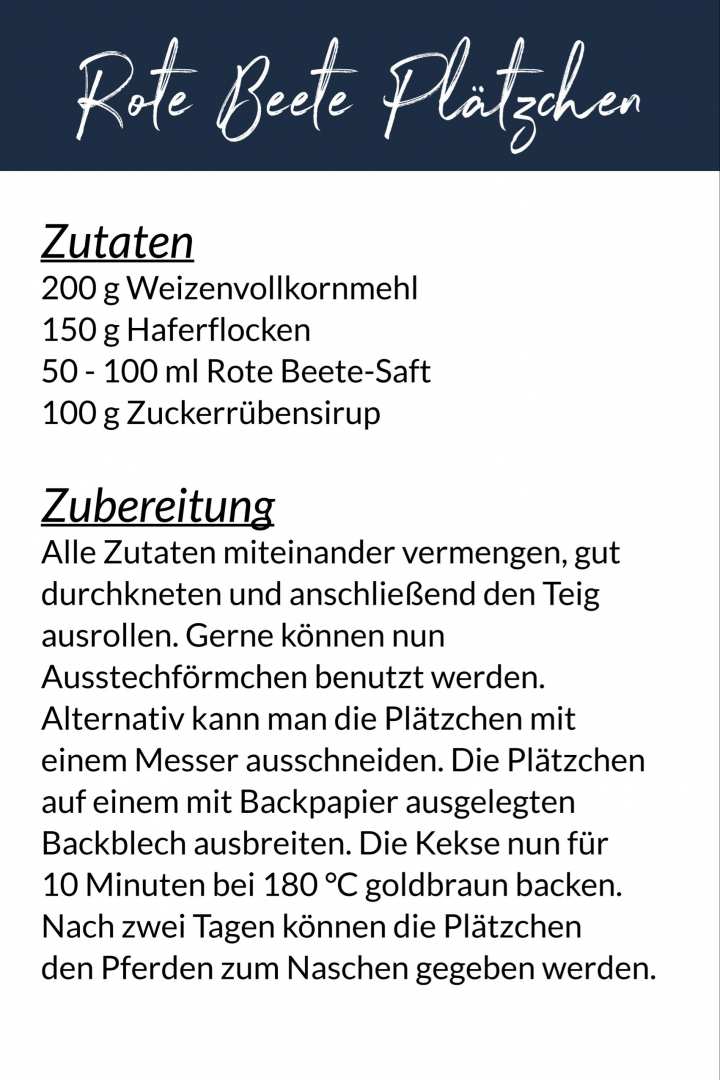 Rote Beete Plätzchen

Zutaten
200 g Weizenvollkornmehl
150 g Haferflocken
50 - 100 ml Rote Beete-Saft
100 g Zuckerrübensirup

Zubereitung
Alle Zutaten miteinander vermengen, gut durchkneten und anschließend den Teig ausrollen. Gerne können nun Ausstechförmchen benutzt werden. Alternativ kann man die Plätzchen mit einem Messer ausschneiden. Die Plätzchen auf einem mit Backpapier ausgelegten Backblech ausbreiten. Die Kekse nun für 10 Minuten bei 180 °C goldbraun backen. Nach zwei Tagen können die Plätzchen den Pferden zum Naschen gegeben werden.